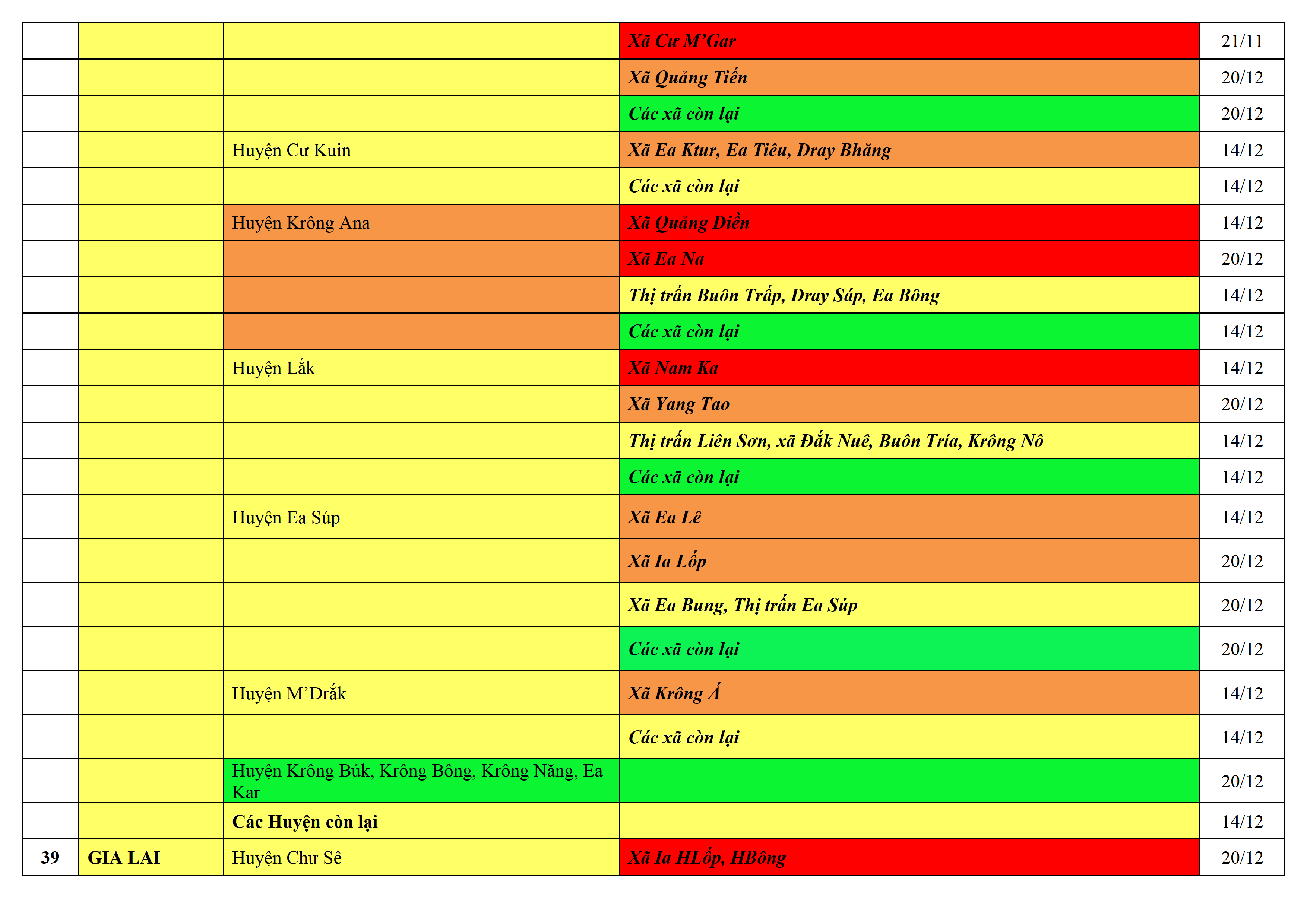 |  |  |  | Xã Cư M'Gar | 21/11 |
|---|---|---|---|---|
|  |  |  | Xã Quảng Tiến | 20/12 |
|  |  |  | Các xã còn lại | 20/12 |
|  |  | Huyện Cư Kuin | Xã Ea Ktur, Ea Tiêu, Dray Bhăng | 14/12 |
|  |  |  | Các xã còn lại | 14/12 |
|  |  | Huyện Krông Ana | Xã Quảng Điền | 14/12 |
|  |  |  | Xã Ea Na | 20/12 |
|  |  |  | Thị trấn Buôn Trấp, Dray Sáp, Ea Bông | 14/12 |
|  |  |  | Các xã còn lại | 14/12 |
|  |  | Huyện Lắk | Xã Nam Ka | 14/12 |
|  |  |  | Xã Yang Tao | 20/12 |
|  |  |  | Thị trấn Liên Sơn, xã Đắk Nuê, Buôn Tría, Krông Nô | 14/12 |
|  |  |  | Các xã còn lại | 14/12 |
|  |  | Huyện Ea Súp | Xã Ea Lê | 14/12 |
|  |  |  | Xã Ia Lốp | 20/12 |
|  |  |  | Xã Ea Bung, Thị trấn Ea Súp | 20/12 |
|  |  |  | Các xã còn lại | 20/12 |
|  |  | Huyện M'Drắk | Xã Krông Á | 14/12 |
|  |  |  | Các xã còn lại | 14/12 |
|  |  | Huyện Krông Búk, Krông Bông, Krông Năng, Ea Kar |  | 20/12 |
|  |  | Các Huyện còn lại |  | 14/12 |
| 39 | GIA LAI | Huyện Chư Sê | Xã Ia HLốp, HBông | 20/12 |